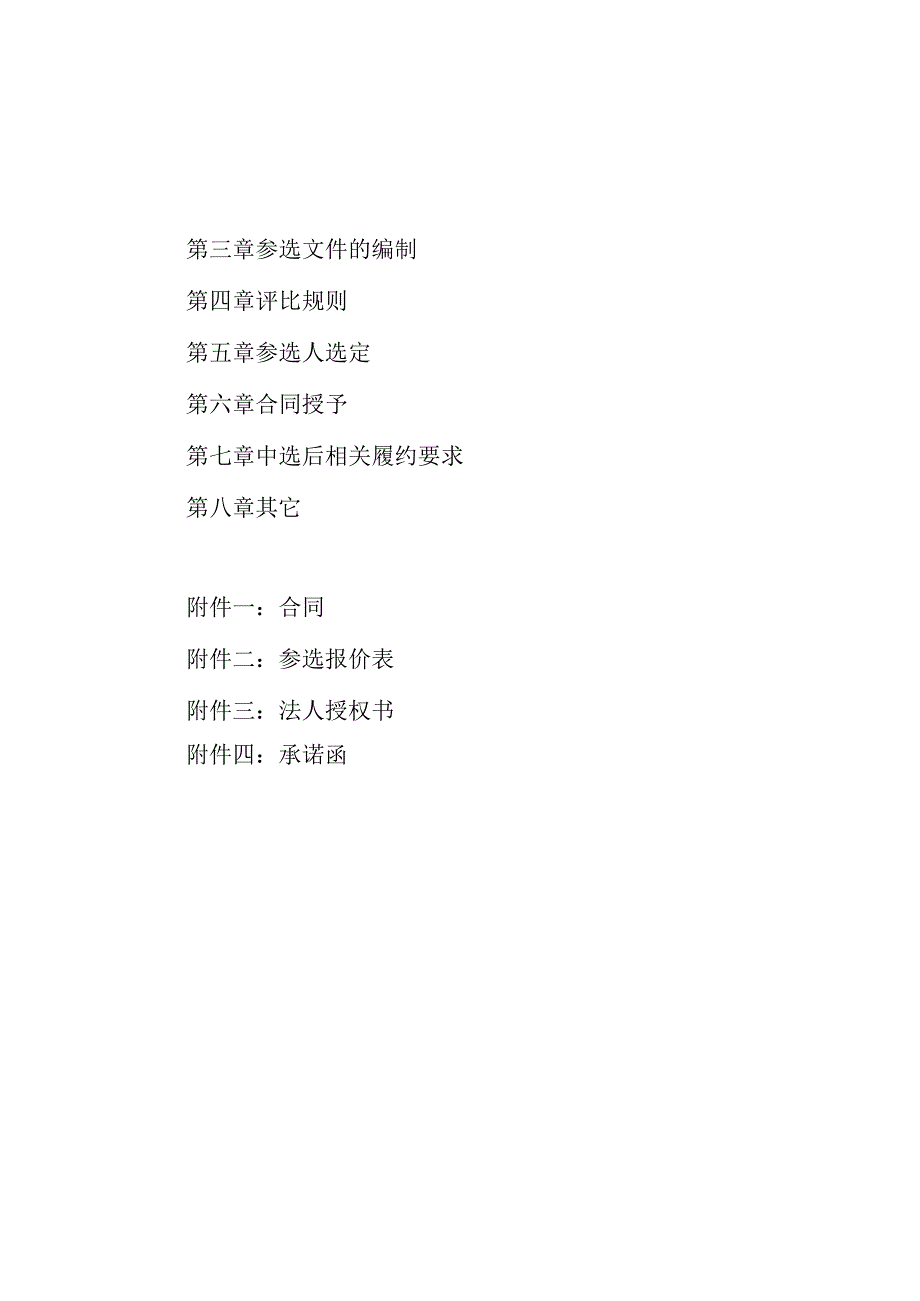 第三章参选文件的编制

第四章评比规则

第五章参选人选定

第六章合同授予

第七章中选后相关履约要求

第八章其它

附件一：合同

附件二：参选报价表

附件三：法人授权书

附件四：承诺函